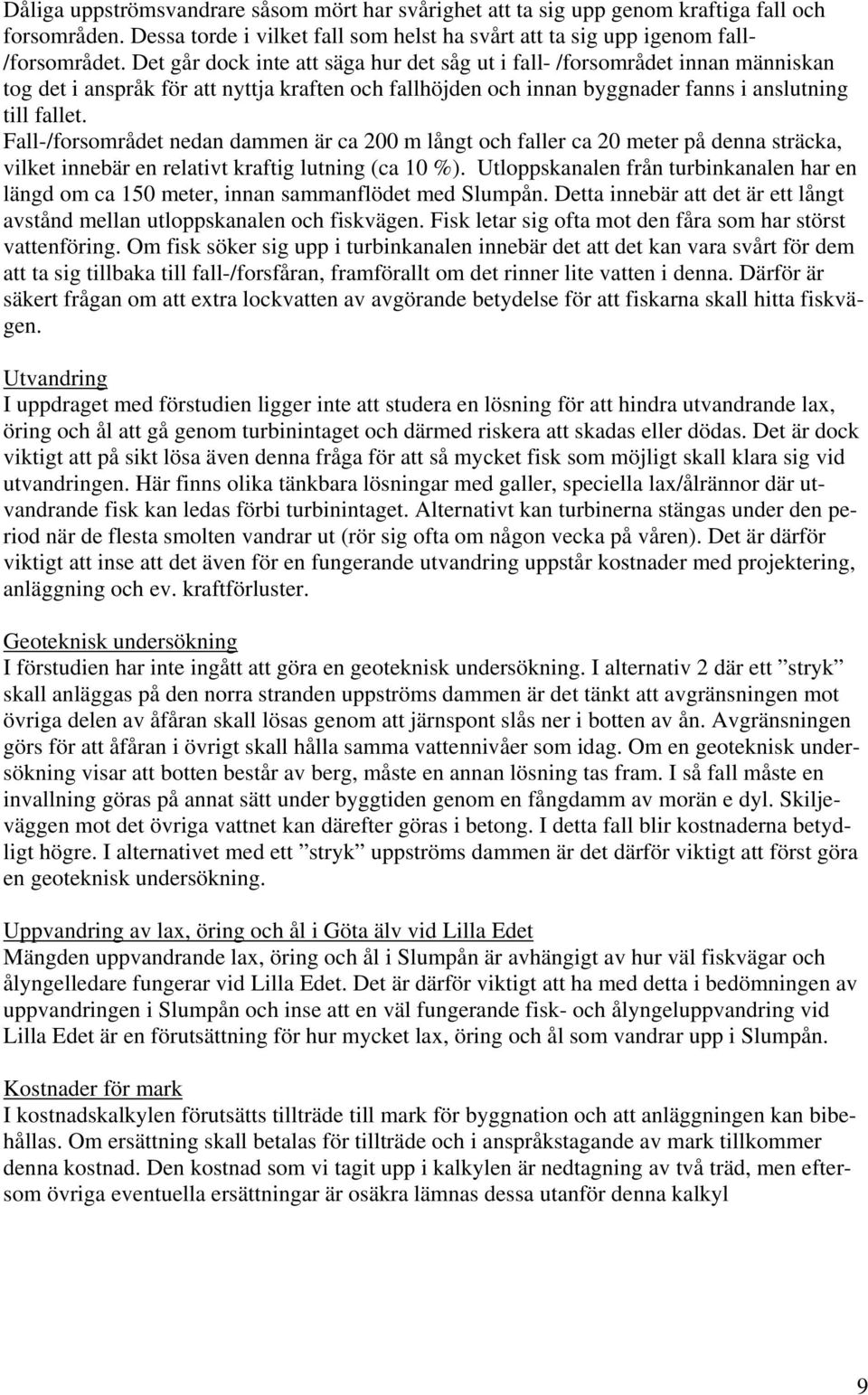 Dåliga uppströmsvandrare såsom mört har svårighet att ta sig upp genom kraftiga fall och forsområden. Dessa torde i vilket fall som helst ha svårt att ta sig upp igenom fall-/forsområdet. Det går dock inte att säga hur det såg ut i fall- /forsområdet innan människan tog det i anspråk för att nyttja kraften och fallhöjden och innan byggnader fanns i anslutning till fallet.
Fall-/forsområdet nedan dammen är ca 200 m långt och faller ca 20 meter på denna sträcka, vilket innebär en relativt kraftig lutning (ca 10 %). Utloppskanalen från turbinkanalen har en längd om ca 150 meter, innan sammanflödet med Slumpån. Detta innebär att det är ett långt avstånd mellan utloppskanalen och fiskvägen. Fisk letar sig ofta mot den fåra som har störst vattenföring. Om fisk söker sig upp i turbinkanalen innebär det att det kan vara svårt för dem att ta sig tillbaka till fall-/forsfåran, framförallt om det rinner lite vatten i denna. Därför är säkert frågan om att extra lockvatten av avgörande betydelse för att fiskarna skall hitta fiskvägen.

Utvandring
I uppdraget med förstudien ligger inte att studera en lösning för att hindra utvandrande lax, öring och ål att gå genom turbinintaget och därmed riskera att skadas eller dödas. Det är dock viktigt att på sikt lösa även denna fråga för att så mycket fisk som möjligt skall klara sig vid utvandringen. Här finns olika tänkbara lösningar med galler, speciella lax/ålrännor där utvandrande fisk kan ledas förbi turbinintaget. Alternativt kan turbinerna stängas under den period när de flesta smolten vandrar ut (rör sig ofta om någon vecka på våren). Det är därför viktigt att inse att det även för en fungerande utvandring uppstår kostnader med projektering, anläggning och ev. kraftförluster.

Geoteknisk undersökning
I förstudien har inte ingått att göra en geoteknisk undersökning. I alternativ 2 där ett ”stryk” skall anläggas på den norra stranden uppströms dammen är det tänkt att avgränsningen mot övriga delen av åfåran skall lösas genom att järnspont slås ner i botten av ån. Avgränsningen görs för att åfåran i övrigt skall hålla samma vattennivåer som idag. Om en geoteknisk undersökning visar att botten består av berg, måste en annan lösning tas fram. I så fall måste en invallning göras på annat sätt under byggtiden genom en fångdamm av morän e dyl. Skiljeväggen mot det övriga vattnet kan därefter göras i betong. I detta fall blir kostnaderna betydligt högre. I alternativet med ett ”stryk” uppströms dammen är det därför viktigt att först göra en geoteknisk undersökning.

Uppvandring av lax, öring och ål i Göta älv vid Lilla Edet
Mängden uppvandrande lax, öring och ål i Slumpån är avhängigt av hur väl fiskvägar och ålyngelledare fungerar vid Lilla Edet. Det är därför viktigt att ha med detta i bedömningen av uppvandringen i Slumpån och inse att en väl fungerande fisk- och ålyngeluppvandring vid Lilla Edet är en förutsättning för hur mycket lax, öring och ål som vandrar upp i Slumpån.

Kostnader för mark
I kostnadskalkylen förutsätts tillträde till mark för byggnation och att anläggningen kan bibehållas. Om ersättning skall betalas för tillträde och i anspråkstagande av mark tillkommer denna kostnad. Den kostnad som vi tagit upp i kalkylen är nedtagning av två träd, men eftersom övriga eventuella ersättningar är osäkra lämnas dessa utanför denna kalkyl

9